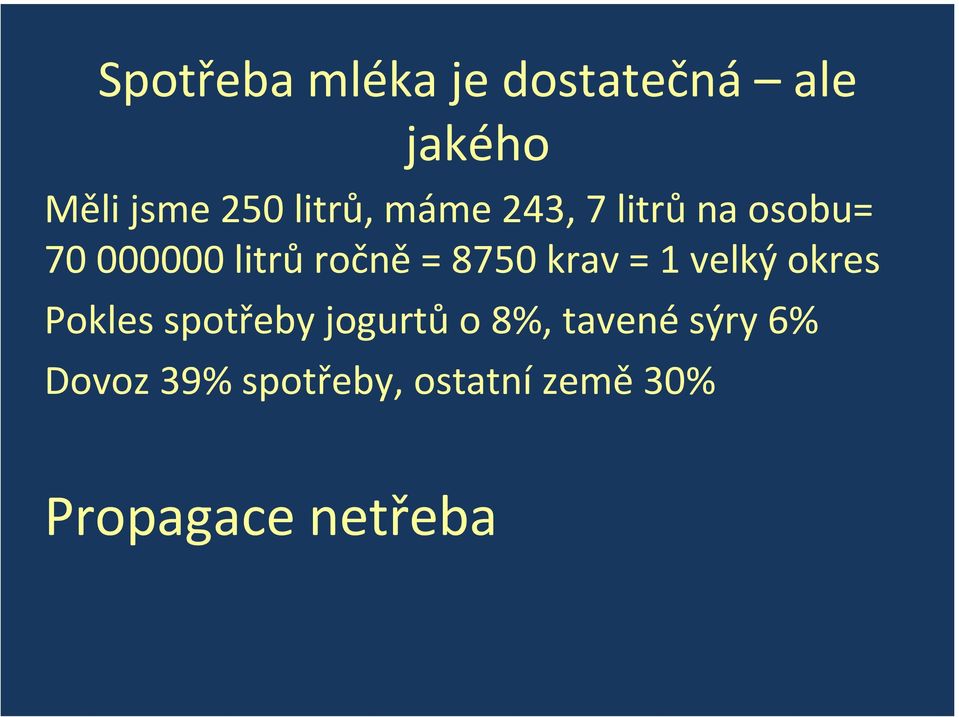 Spotřeba mléka je dostatečná – ale jakého

Měli jsme 250 litrů, máme 243, 7 litrů na osobu= 70 000000 litrů ročně = 8750 krav = 1 velký okres

Pokles spotřeby jogurtů o 8%, tavené sýry 6%

Dovoz 39% spotřeby, ostatní země 30%

Propagace netřeba